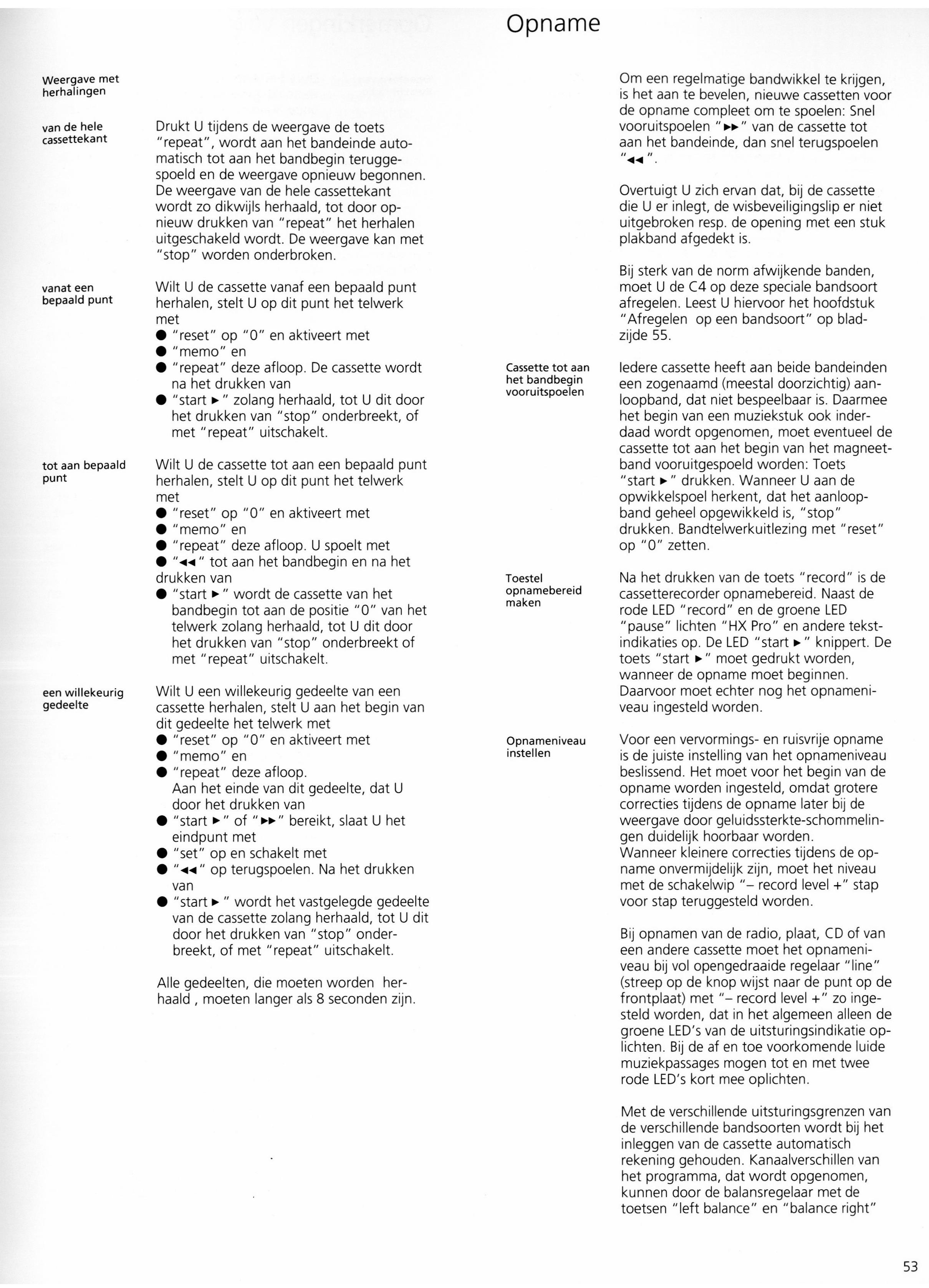 Opname

Weergave met herhalingen

van de hele cassettekant

Drukt U tijdens de weergave de toets "repeat", wordt aan het bandeinde automatisch tot aan het bandbegin teruggespoeld en de weergave opnieuw begonnen. De weergave van de hele cassettekant wordt zo dikwijls herhaald, tot door opnieuw drukken van "repeat" het herhalen uitgeschakeld wordt. De weergave kan met "stop" worden onderbroken.

vanat een bepaald punt

Wilt U de cassette vanaf een bepaald punt herhalen, stelt U op dit punt het telwerk met
● "reset" op "0" en aktiveert met
● "memo" en
● "repeat" deze afloop. De cassette wordt na het drukken van
● "start ►" zolang herhaald, tot U dit door het drukken van "stop" onderbreekt, of met "repeat" uitschakelt.

tot aan bepaald punt

Wilt U de cassette tot aan een bepaald punt herhalen, stelt U op dit punt het telwerk met
● "reset" op "0" en aktiveert met
● "memo" en
● "repeat" deze afloop. U spoelt met
● "◄◄" tot aan het bandbegin en na het drukken van
● "start ►" wordt de cassette van het bandbegin tot aan de positie "0" van het telwerk zolang herhaald, tot U dit door het drukken van "stop" onderbreekt of met "repeat" uitschakelt.

een willekeurig gedeelte

Wilt U een willekeurig gedeelte van een cassette herhalen, stelt U aan het begin van dit gedeelte het telwerk met
● "reset" op "0" en aktiveert met
● "memo" en
● "repeat" deze afloop.
Aan het einde van dit gedeelte, dat U door het drukken van
● "start ►" of "►►" bereikt, slaat U het eindpunt met
● "set" op en schakelt met
● "◄◄" op terugspoelen. Na het drukken van
● "start ►" wordt het vastgelegde gedeelte van de cassette zolang herhaald, tot U dit door het drukken van "stop" onderbreekt, of met "repeat" uitschakelt.

Alle gedeelten, die moeten worden herhaald , moeten langer als 8 seconden zijn.

Om een regelmatige bandwikkel te krijgen, is het aan te bevelen, nieuwe cassetten voor de opname compleet om te spoelen: Snel vooruitspoelen "►►" van de cassette tot aan het bandeinde, dan snel terugspoelen "◄◄".

Overtuigt U zich ervan dat, bij de cassette die U er inlegt, de wisbeveiligingslip er niet uitgebroken resp. de opening met een stuk plakband afgedekt is.

Bij sterk van de norm afwijkende banden, moet U de C4 op deze speciale bandsoort afregelen. Leest U hiervoor het hoofdstuk "Afregelen op een bandsoort" op bladzijde 55.

Cassette tot aan het bandbegin vooruitspoelen

Iedere cassette heeft aan beide bandeinden een zogenaamd (meestal doorzichtig) aanloopband, dat niet bespeelbaar is. Daarmee het begin van een muziekstuk ook inderdaad wordt opgenomen, moet eventueel de cassette tot aan het begin van het magneetband vooruitgespoeld worden: Toets "start ►" drukken. Wanneer U aan de opwikkelspoel herkent, dat het aanloopband geheel opgewikkeld is, "stop" drukken. Bandtelwerkuitlezing met "reset" op "0" zetten.

Toestel opnamebereid maken

Na het drukken van de toets "record" is de cassetterecorder opnamebereid. Naast de rode LED "record" en de groene LED "pause" lichten "HX Pro" en andere tekstindikaties op. De LED "start ►" knippert. De toets "start ►" moet gedrukt worden, wanneer de opname moet beginnen. Daarvoor moet echter nog het opnameniveau ingesteld worden.

Opnameniveau instellen

Voor een vervormings- en ruisvrije opname is de juiste instelling van het opnameniveau beslissend. Het moet voor het begin van de opname worden ingesteld, omdat grotere correcties tijdens de opname later bij de weergave door geluidssterkte-schommelingen duidelijk hoorbaar worden.
Wanneer kleinere correcties tijdens de opname onvermijdelijk zijn, moet het niveau met de schakelwip "– record level +" stap voor stap teruggesteld worden.

Bij opnamen van de radio, plaat, CD of van een andere cassette moet het opnameniveau bij vol opengedraaide regelaar "line" (streep op de knop wijst naar de punt op de frontplaat) met "– record level +" zo ingesteld worden, dat in het algemeen alleen de groene LED's van de uitsturingsindikatie oplichten. Bij de af en toe voorkomende luide muziekpassages mogen tot en met twee rode LED's kort mee oplichten.

Met de verschillende uitsturingsgrenzen van de verschillende bandsoorten wordt bij het inleggen van de cassette automatisch rekening gehouden. Kanaalverschillen van het programma, dat wordt opgenomen, kunnen door de balansregelaar met de toetsen "left balance" en "balance right"

53